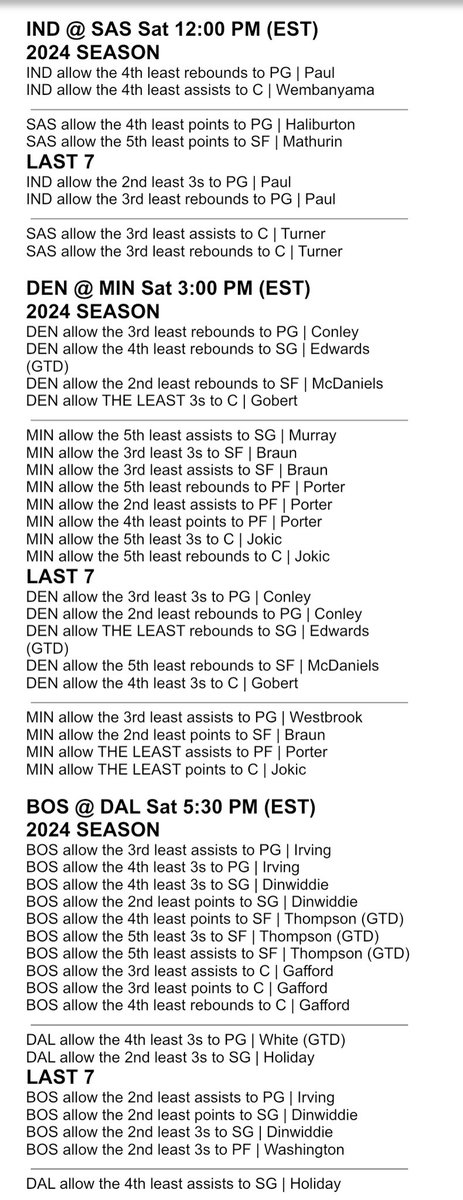 IND @ SAS Sat 12:00 PM (EST)
2024 SEASON
IND allow the 4th least rebounds to PG | Paul
IND allow the 4th least assists to C | Wembanyama

SAS allow the 4th least points to PG | Haliburton
SAS allow the 5th least points to SF | Mathurin
LAST 7
IND allow the 2nd least 3s to PG | Paul
IND allow the 3rd least rebounds to PG | Paul

SAS allow the 3rd least assists to C | Turner
SAS allow the 3rd least rebounds to C | Turner

DEN @ MIN Sat 3:00 PM (EST)
2024 SEASON
DEN allow the 3rd least rebounds to PG | Conley
DEN allow the 4th least rebounds to SG | Edwards (GTD)
DEN allow the 2nd least rebounds to SF | McDaniels
DEN allow THE LEAST 3s to C | Gobert

MIN allow the 5th least assists to SG | Murray
MIN allow the 3rd least 3s to SF | Braun
MIN allow the 3rd least assists to SF | Braun
MIN allow the 5th least rebounds to PF | Porter
MIN allow the 2nd least assists to PF | Porter
MIN allow the 4th least points to PF | Porter
MIN allow the 5th least 3s to C | Jokic
MIN allow the 5th least rebounds to C | Jokic
LAST 7
DEN allow the 3rd least 3s to PG | Conley
DEN allow the 2nd least rebounds to PG | Conley
DEN allow THE LEAST rebounds to SG | Edwards (GTD)
DEN allow the 5th least rebounds to SF | McDaniels
DEN allow the 4th least 3s to C | Gobert

MIN allow the 3rd least assists to PG | Westbrook
MIN allow the 2nd least points to SF | Braun
MIN allow THE LEAST assists to PF | Porter
MIN allow THE LEAST points to C | Jokic

BOS @ DAL Sat 5:30 PM (EST)
2024 SEASON
BOS allow the 3rd least assists to PG | Irving
BOS allow the 4th least 3s to PG | Irving
BOS allow the 4th least 3s to SG | Dinwiddie
BOS allow the 2nd least points to SG | Dinwiddie
BOS allow the 4th least points to SF | Thompson (GTD)
BOS allow the 5th least 3s to SF | Thompson (GTD)
BOS allow the 5th least assists to SF | Thompson (GTD)
BOS allow the 3rd least assists to C | Gafford
BOS allow the 3rd least points to C | Gafford
BOS allow the 4th least rebounds to C | Gafford

DAL allow the 4th least 3s to PG | White (GTD)
DAL allow the 2nd least 3s to SG | Holiday
LAST 7
BOS allow the 2nd least assists to PG | Irving
BOS allow the 2nd least points to SG | Dinwiddie
BOS allow the 2nd least 3s to SG | Dinwiddie
BOS allow the 2nd least 3s to PF | Washington

DAL allow the 4th least assists to SG | Holiday